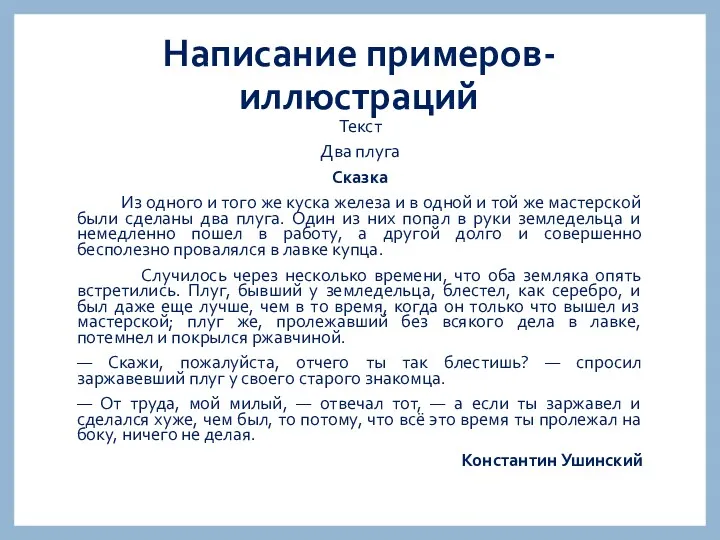 Написание примеров-иллюстраций

Текст

Два плуга

Сказка

Из одного и того же куска железа и в одной и той же мастерской были сделаны два плуга. Один из них попал в руки земледельца и немедленно пошел в работу, а другой долго и совершенно бесполезно провалялся в лавке купца.

Случилось через несколько времени, что оба земляка опять встретились. Плуг, бывший у земледельца, блестел, как серебро, и был даже еще лучше, чем в то время, когда он только что вышел из мастерской; плуг же, пролежавший без всякого дела в лавке, потемнел и покрылся ржавчиной.

— Скажи, пожалуйста, отчего ты так блестишь? — спросил заржавевший плуг у своего старого знакомца.

— От труда, мой милый, — отвечал тот, — а если ты заржавел и сделался хуже, чем был, то потому, что всё это время ты пролежал на боку, ничего не делая.

Константин Ушинский